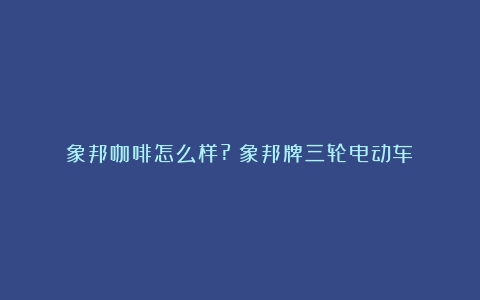 象邦咖啡怎么样？象邦牌三轮电动车